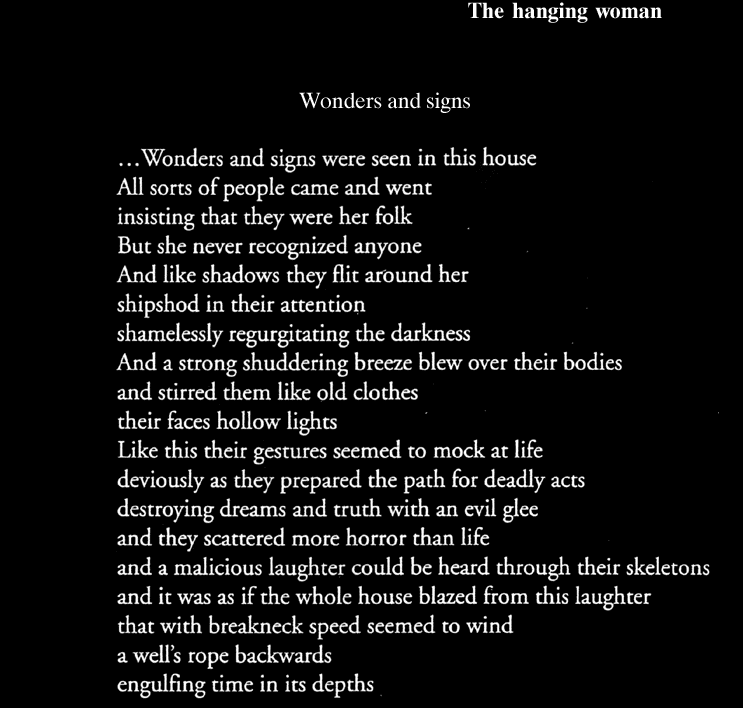 The hanging woman

Wonders and signs

...Wonders and signs were seen in this house
All sorts of people came and went
insisting that they were her folk
But she never recognized anyone
And like shadows they flit around her
shipshod in their attention
shamelessly regurgitating the darkness
And a strong shuddering breeze blew over their bodies
and stirred them like old clothes
their faces hollow lights
Like this their gestures seemed to mock at life
deviously as they prepared the path for deadly acts
destroying dreams and truth with an evil glee
and they scattered more horror than life
and a malicious laughter could be heard through their skeletons
and it was as if the whole house blazed from this laughter
that with breakneck speed seemed to wind
a well's rope backwards
engulfing time in its depths